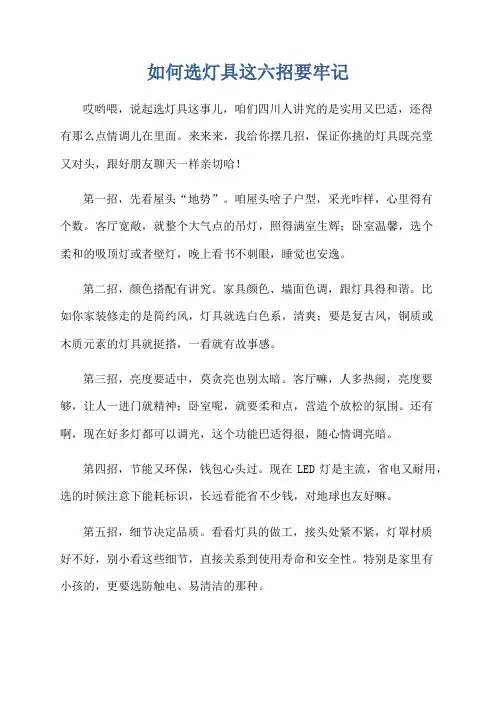 如何选灯具这六招要牢记

哎哟喂，说起选灯具这事儿，咱们四川人讲究的是实用又巴适，还得有那么点情调儿在里面。来来来，我给你摆几招，保证你挑的灯具既亮堂又对头，跟好朋友聊天一样亲切哈！

第一招，先看屋头“地势”。咱屋头啥子户型，采光咋样，心里得有个数。客厅宽敞，就整个大气点的吊灯，照得满室生辉；卧室温馨，选个柔和的吸顶灯或者壁灯，晚上看书不刺眼，睡觉也安逸。

第二招，颜色搭配有讲究。家具颜色、墙面色调，跟灯具得和谐。比如你家装修走的是简约风，灯具就选白色系，清爽；要是复古风，铜质或木质元素的灯具就挺搭，一看就有故事感。

第三招，亮度要适中，莫贪亮也别太暗。客厅嘛，人多热闹，亮度要够，让人一进门就精神；卧室呢，就要柔和点，营造个放松的氛围。还有啊，现在好多灯都可以调光，这个功能巴适得很，随心情调亮暗。

第四招，节能又环保，钱包心头过。现在 LED 灯是主流，省电又耐用，选的时候注意下能耗标识，长远看能省不少钱，对地球也友好嘛。

第五招，细节决定品质。看看灯具的做工，接头处紧不紧，灯罩材质好不好，别小看这些细节，直接关系到使用寿命和安全性。特别是家里有小孩的，更要选防触电、易清洁的那种。